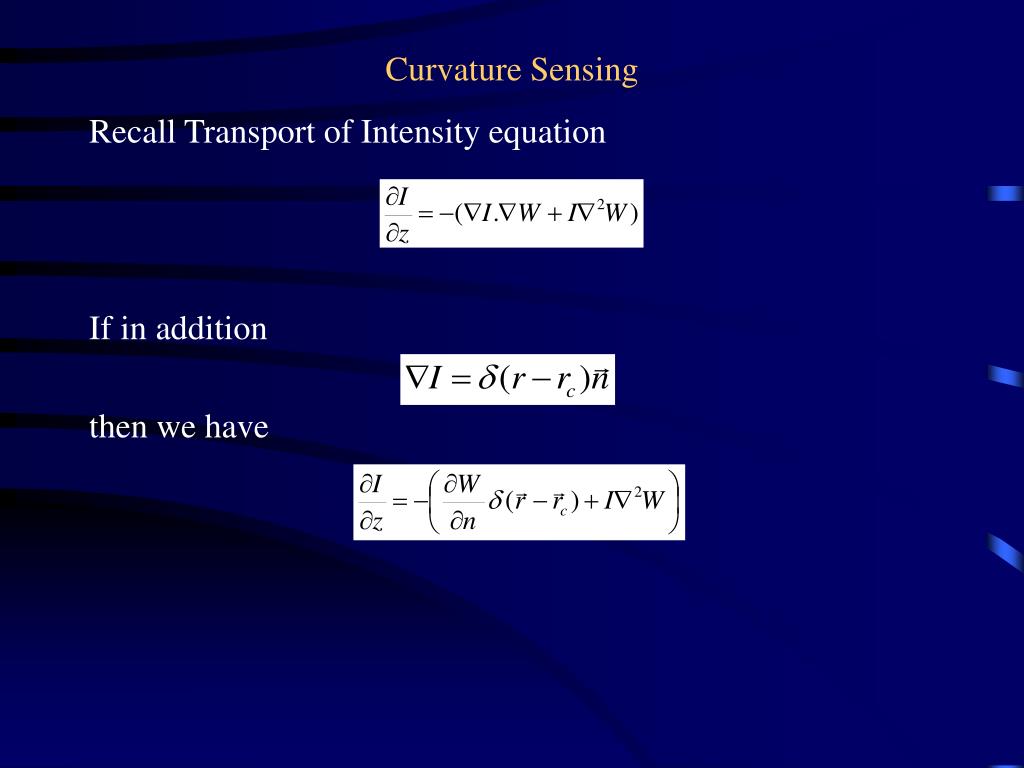 Curvature Sensing

Recall Transport of Intensity equation

$\frac{\partial I}{\partial z} = -(\nabla I.\nabla W + I\nabla^2 W)$

If in addition

$\nabla I = \delta(r - r_c)\vec{n}$

then we have

$\frac{\partial I}{\partial z} = -\left(\frac{\partial W}{\partial n}\delta(\vec{r} - \vec{r}_c) + I\nabla^2 W\right)$